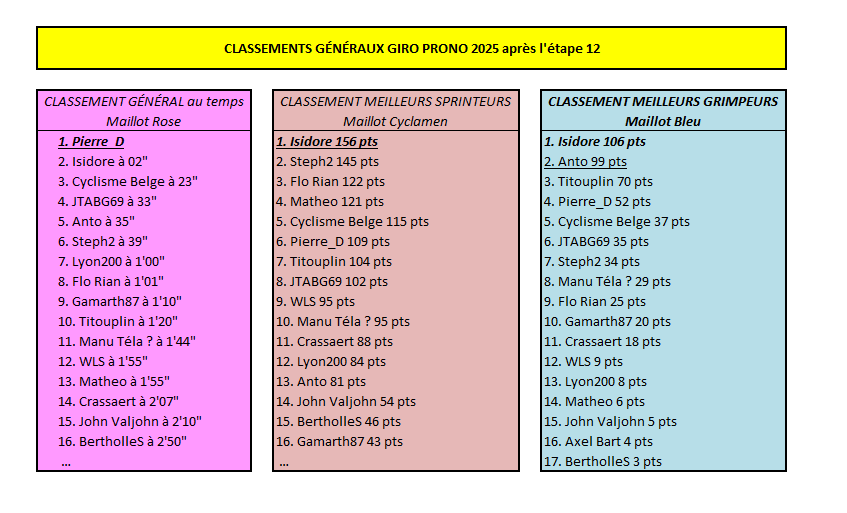 CLASSEMENTS GÉNÉRAUX GIRO PRONO 2025 après l'étape 12

CLASSEMENT GÉNÉRAL au temps
Maillot Rose

1. Pierre_D
2. Isidore à 02"
3. Cyclisme Belge à 23"
4. JTABG69 à 33"
5. Anto à 35"
6. Steph2 à 39"
7. Lyon200 à 1'00"
8. Flo Rian à 1'01"
9. Gamarth87 à 1'10"
10. Titouplin à 1'20"
11. Manu Téla ? à 1'44"
12. WLS à 1'55"
13. Matheo à 1'55"
14. Crassaert à 2'07"
15. John Valjohn à 2'10"
16. BertholleS à 2'50"
...

CLASSEMENT MEILLEURS SPRINTEURS
Maillot Cyclamen

1. Isidore 156 pts
2. Steph2 145 pts
3. Flo Rian 122 pts
4. Matheo 121 pts
5. Cyclisme Belge 115 pts
6. Pierre_D 109 pts
7. Titouplin 104 pts
8. JTABG69 102 pts
9. WLS 95 pts
10. Manu Téla ? 95 pts
11. Crassaert 88 pts
12. Lyon200 84 pts
13. Anto 81 pts
14. John Valjohn 54 pts
15. BertholleS 46 pts
16. Gamarth87 43 pts
...

CLASSEMENT MEILLEURS GRIMPEURS
Maillot Bleu

1. Isidore 106 pts
2. Anto 99 pts
3. Titouplin 70 pts
4. Pierre_D 52 pts
5. Cyclisme Belge 37 pts
6. JTABG69 35 pts
7. Steph2 34 pts
8. Manu Téla ? 29 pts
9. Flo Rian 25 pts
10. Gamarth87 20 pts
11. Crassaert 18 pts
12. WLS 9 pts
13. Lyon200 8 pts
14. Matheo 6 pts
15. John Valjohn 5 pts
16. Axel Bart 4 pts
17. BertholleS 3 pts